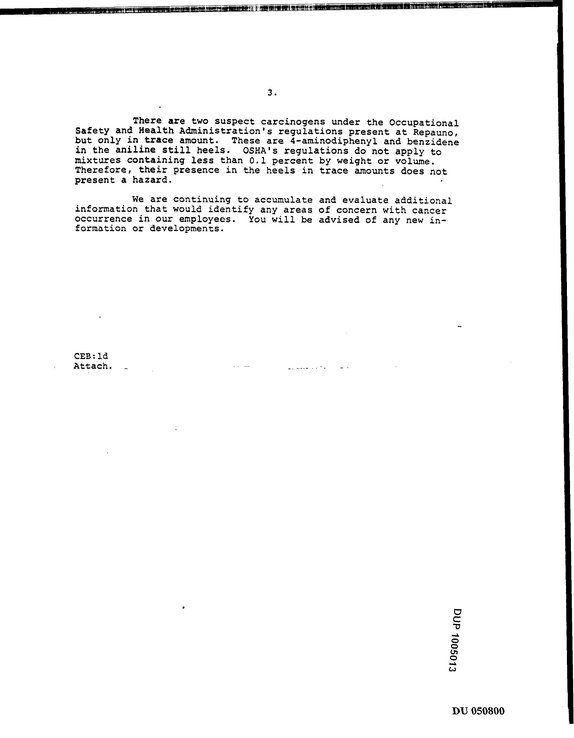 3.

There are two suspect carcinogens under the Occupational Safety and Health Administration's regulations present at Repauno, but only in trace amount. These are 4-aminodiphenyl and benzidene in the aniline still heels. OSHA's regulations do not apply to mixtures containing less than 0.1 percent by weight or volume. Therefore, their presence in the heels in trace amounts does not present a hazard.

We are continuing to accumulate and evaluate additional information that would identify any areas of concern with cancer occurrence in our employees. You will be advised of any new information or developments.

CEB:ld
Attach.

DUP 1005013

DU 050800